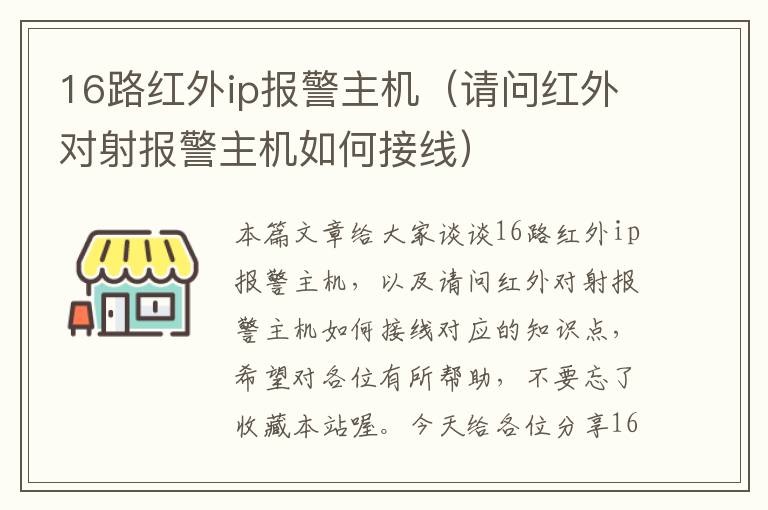 16路红外ip报警主机（请问红外对射报警主机如何接线）

本篇文章给大家谈谈16路红外ip报警主机，以及请问红外对射报警主机如何接线对应的知识点，希望对各位有所帮助，不要忘了收藏本站喔。今天给各位分享16